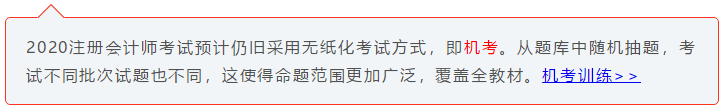 2020注册会计师考试预计仍旧采用无纸化考试方式，即机考。从题库中随机抽题，考试不同批次试题也不同，这使得命题范围更加广泛，覆盖全教材。机考训练＞＞